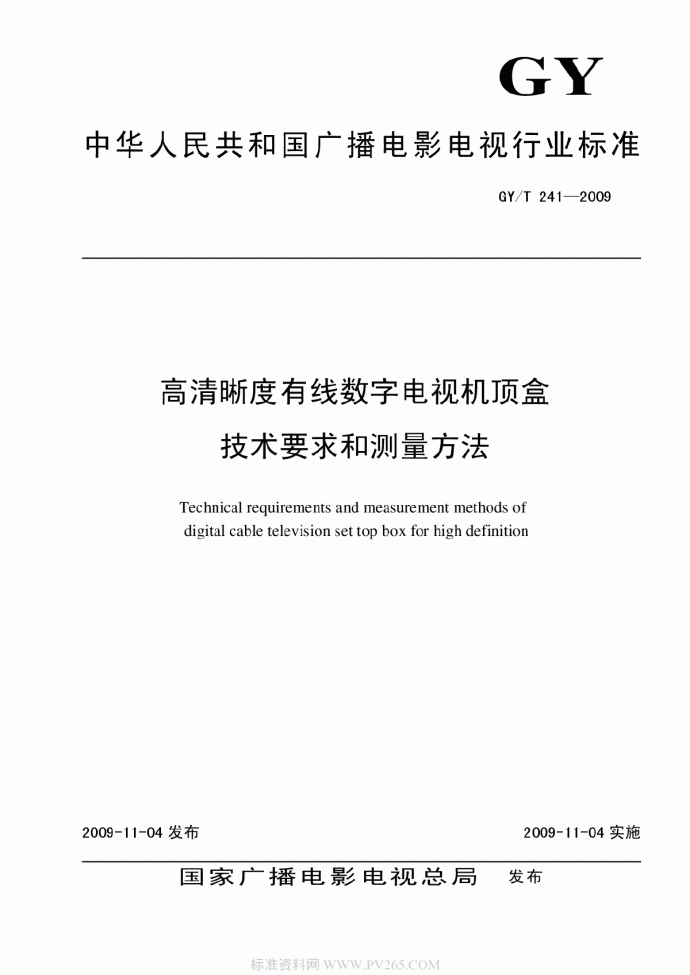 GY

中华人民共和国广播电影电视行业标准

GY/T 241—2009

高清晰度有线数字电视机顶盒
技术要求和测量方法

Technical requirements and measurement methods of digital cable television set top box for high definition

2009-11-04 发布

2009-11-04 实施

国家广播电影电视总局 发布

标准资料网 WWW.PV265.COM